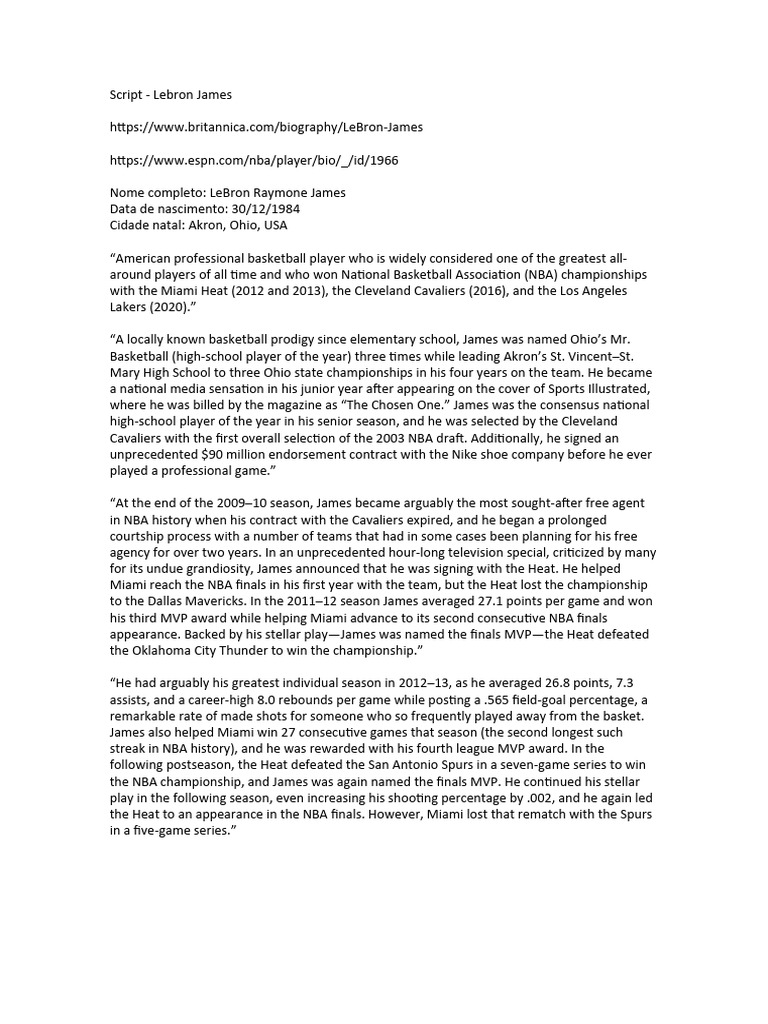 Script - Lebron James

https://www.britannica.com/biography/LeBron-James

https://www.espn.com/nba/player/bio/_/id/1966

Nome completo: LeBron Raymone James
Data de nascimento: 30/12/1984
Cidade natal: Akron, Ohio, USA

“American professional basketball player who is widely considered one of the greatest all-around players of all time and who won National Basketball Association (NBA) championships with the Miami Heat (2012 and 2013), the Cleveland Cavaliers (2016), and the Los Angeles Lakers (2020).”

“A locally known basketball prodigy since elementary school, James was named Ohio’s Mr. Basketball (high-school player of the year) three times while leading Akron’s St. Vincent–St. Mary High School to three Ohio state championships in his four years on the team. He became a national media sensation in his junior year after appearing on the cover of Sports Illustrated, where he was billed by the magazine as “The Chosen One.” James was the consensus national high-school player of the year in his senior season, and he was selected by the Cleveland Cavaliers with the first overall selection of the 2003 NBA draft. Additionally, he signed an unprecedented $90 million endorsement contract with the Nike shoe company before he ever played a professional game.”

“At the end of the 2009–10 season, James became arguably the most sought-after free agent in NBA history when his contract with the Cavaliers expired, and he began a prolonged courtship process with a number of teams that had in some cases been planning for his free agency for over two years. In an unprecedented hour-long television special, criticized by many for its undue grandiosity, James announced that he was signing with the Heat. He helped Miami reach the NBA finals in his first year with the team, but the Heat lost the championship to the Dallas Mavericks. In the 2011–12 season James averaged 27.1 points per game and won his third MVP award while helping Miami advance to its second consecutive NBA finals appearance. Backed by his stellar play—James was named the finals MVP—the Heat defeated the Oklahoma City Thunder to win the championship.”

“He had arguably his greatest individual season in 2012–13, as he averaged 26.8 points, 7.3 assists, and a career-high 8.0 rebounds per game while posting a .565 field-goal percentage, a remarkable rate of made shots for someone who so frequently played away from the basket. James also helped Miami win 27 consecutive games that season (the second longest such streak in NBA history), and he was rewarded with his fourth league MVP award. In the following postseason, the Heat defeated the San Antonio Spurs in a seven-game series to win the NBA championship, and James was again named the finals MVP. He continued his stellar play in the following season, even increasing his shooting percentage by .002, and he again led the Heat to an appearance in the NBA finals. However, Miami lost that rematch with the Spurs in a five-game series.”